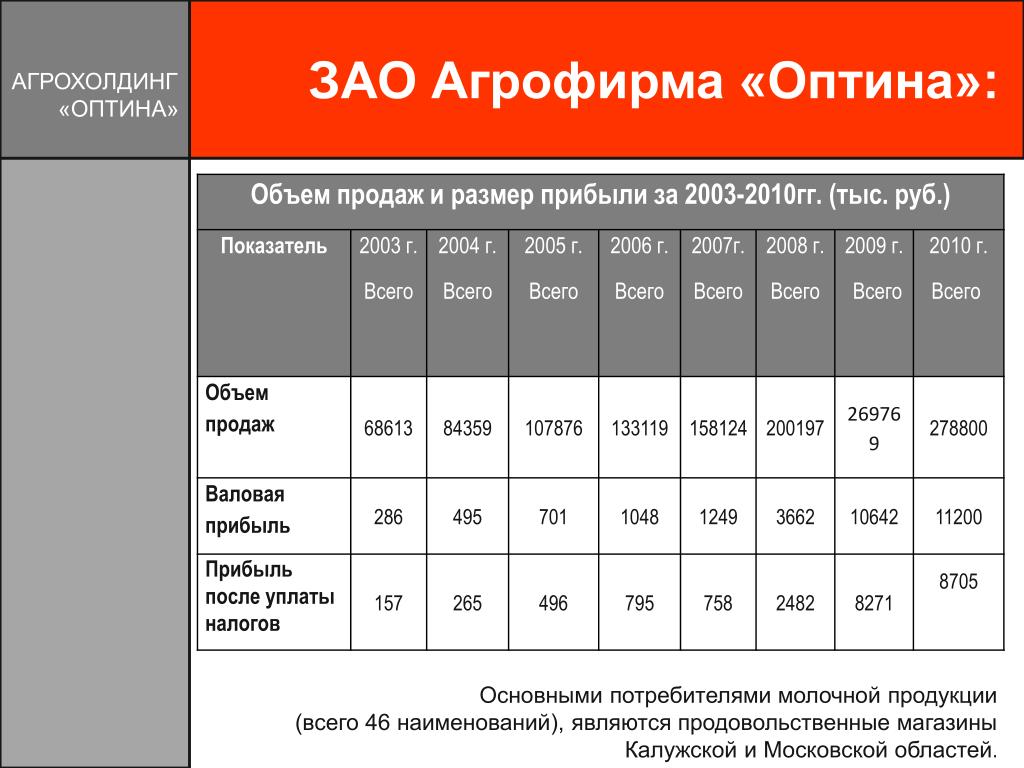 АГРОХОЛДИНГ «ОПТИНА»

ЗАО Агрофирма «Оптина»:

Объем продаж и размер прибыли за 2003-2010гг. (тыс. руб.)

| Показатель | 2003 г. Всего | 2004 г. Всего | 2005 г. Всего | 2006 г. Всего | 2007г. Всего | 2008 г. Всего | 2009 г. Всего | 2010 г. Всего |
|---|---|---|---|---|---|---|---|---|
| Объем продаж | 68613 | 84359 | 107876 | 133119 | 158124 | 200197 | 269769 | 278800 |
| Валовая прибыль | 286 | 495 | 701 | 1048 | 1249 | 3662 | 10642 | 11200 |
| Прибыль после уплаты налогов | 157 | 265 | 496 | 795 | 758 | 2482 | 8271 | 8705 |

Основными потребителями молочной продукции (всего 46 наименований), являются продовольственные магазины Калужской и Московской областей.